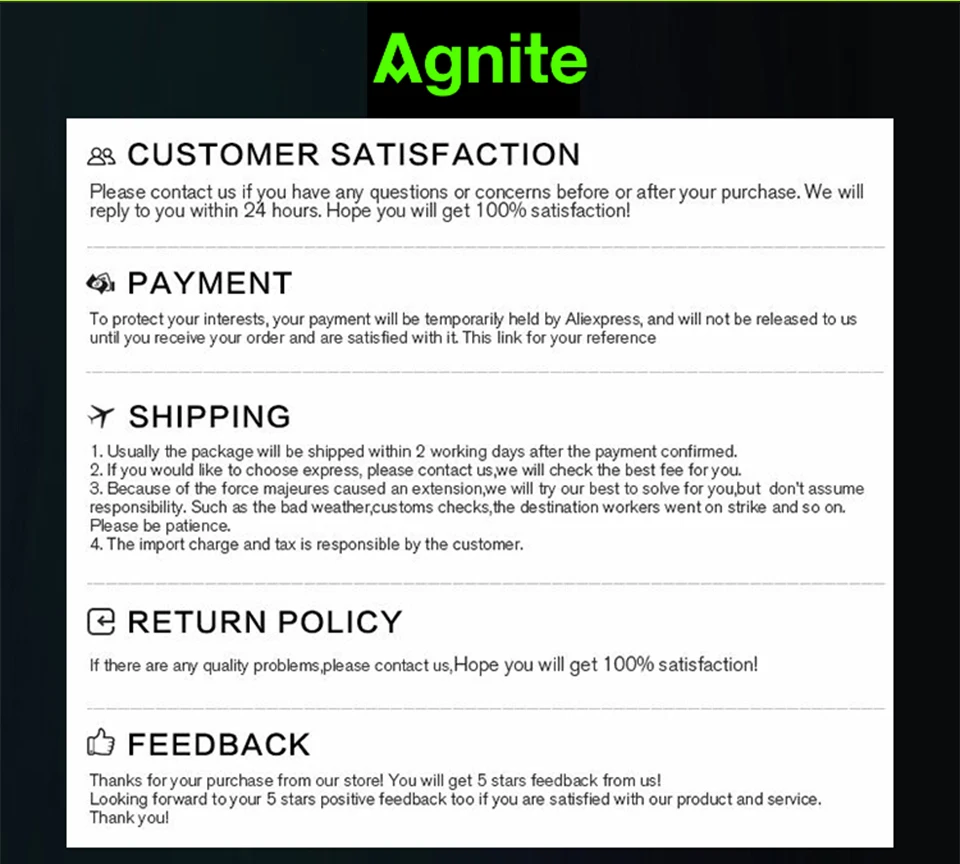 Agnite

CUSTOMER SATISFACTION

Please contact us if you have any questions or concerns before or after your purchase. We will reply to you within 24 hours. Hope you will get 100% satisfaction!

PAYMENT

To protect your interests, your payment will be temporarily held by Aliexpress, and will not be released to us until you receive your order and are satisfied with it. This link for your reference

SHIPPING

1. Usually the package will be shipped within 2 working days after the payment confirmed.
2. If you would like to choose express, please contact us,we will check the best fee for you.
3. Because of the force majeures caused an extension,we will try our best to solve for you,but don't assume responsibility. Such as the bad weather,customs checks,the destination workers went on strike and so on. Please be patience.
4. The import charge and tax is responsible by the customer.

RETURN POLICY

If there are any quality problems,please contact us,Hope you will get 100% satisfaction!

FEEDBACK

Thanks for your purchase from our store! You will get 5 stars feedback from us!
Looking forward to your 5 stars positive feedback too if you are satisfied with our product and service.
Thank you!